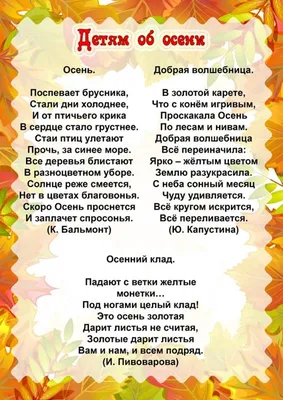 Детям об осени

Осень.

Поспевает брусника,
Стали дни холоднее,
И от птичьего крика
В сердце стало грустнее.
Стаи птиц улетают
Прочь, за синее море.
Все деревья блистают
В разноцветном уборе.
Солнце реже смеется,
Нет в цветах благовонья.
Скоро Осень проснется
И заплачет спросонья.
(К. Бальмонт)

Добрая волшебница.

В золотой карете,
Что с конём игривым,
Проскакала Осень
По лесам и нивам.
Добрая волшебница
Всё переиначила:
Ярко – жёлтым цветом
Землю разукрасила.
С неба сонный месяц
Чуду удивляется.
Всё кругом искрится,
Всё переливается.
(Ю. Капустина)

Осенний клад.

Падают с ветки желтые монетки…
Под ногами целый клад!
Это осень золотая
Дарит листья не считая,
Золотые дарит листья
Вам и нам, и всем подряд.
(И. Пивоварова)